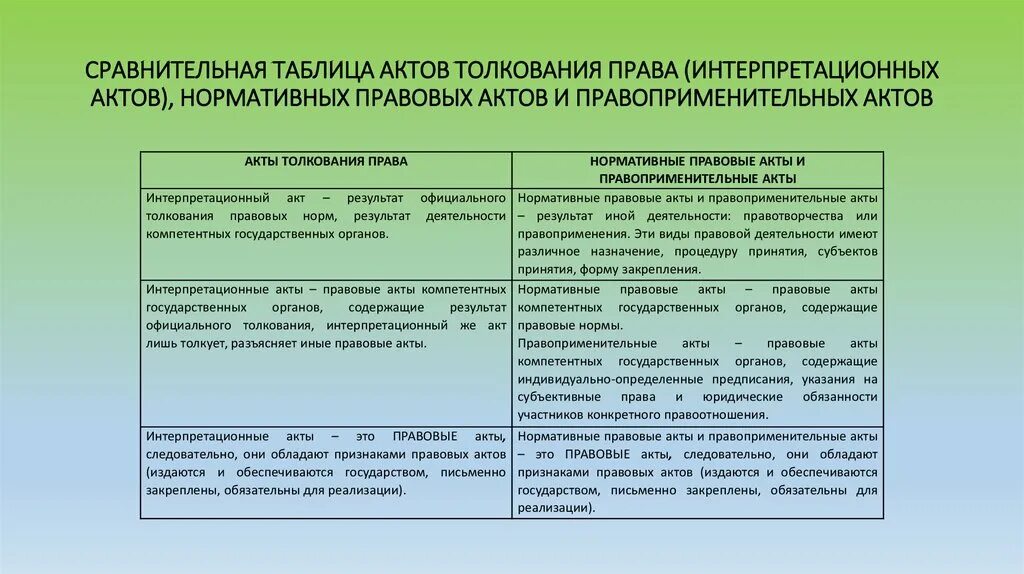 СРАВНИТЕЛЬНАЯ ТАБЛИЦА АКТОВ ТОЛКОВАНИЯ ПРАВА (ИНТЕРПРЕТАЦИОННЫХ АКТОВ), НОРМАТИВНЫХ ПРАВОВЫХ АКТОВ И ПРАВОПРИМЕНИТЕЛЬНЫХ АКТОВ

| АКТЫ ТОЛКОВАНИЯ ПРАВА | НОРМАТИВНЫЕ ПРАВОВЫЕ АКТЫ И ПРАВОПРИМЕНИТЕЛЬНЫЕ АКТЫ |
|---|---|
| Интерпретационный акт – результат официального толкования правовых норм, результат деятельности компетентных государственных органов. | Нормативные правовые акты и правоприменительные акты – результат иной деятельности: правотворчества или правоприменения. Эти виды правовой деятельности имеют различное назначение, процедуру принятия, субъектов принятия, форму закрепления. |
| Интерпретационные акты – правовые акты компетентных государственных органов, содержащие результат официального толкования, интерпретационный же акт лишь толкует, разъясняет иные правовые акты. | Нормативные правовые акты – правовые акты компетентных государственных органов, содержащие правовые нормы. Правоприменительные акты – правовые акты компетентных государственных органов, содержащие индивидуально-определенные предписания, указания на субъективные права и юридические обязанности участников конкретного правоотношения. |
| Интерпретационные акты – это ПРАВОВЫЕ акты, следовательно, они обладают признаками правовых актов (издаются и обеспечиваются государством, письменно закреплены, обязательны для реализации). | Нормативные правовые акты и правоприменительные акты – это ПРАВОВЫЕ акты, следовательно, они обладают признаками правовых актов (издаются и обеспечиваются государством, письменно закреплены, обязательны для реализации). |